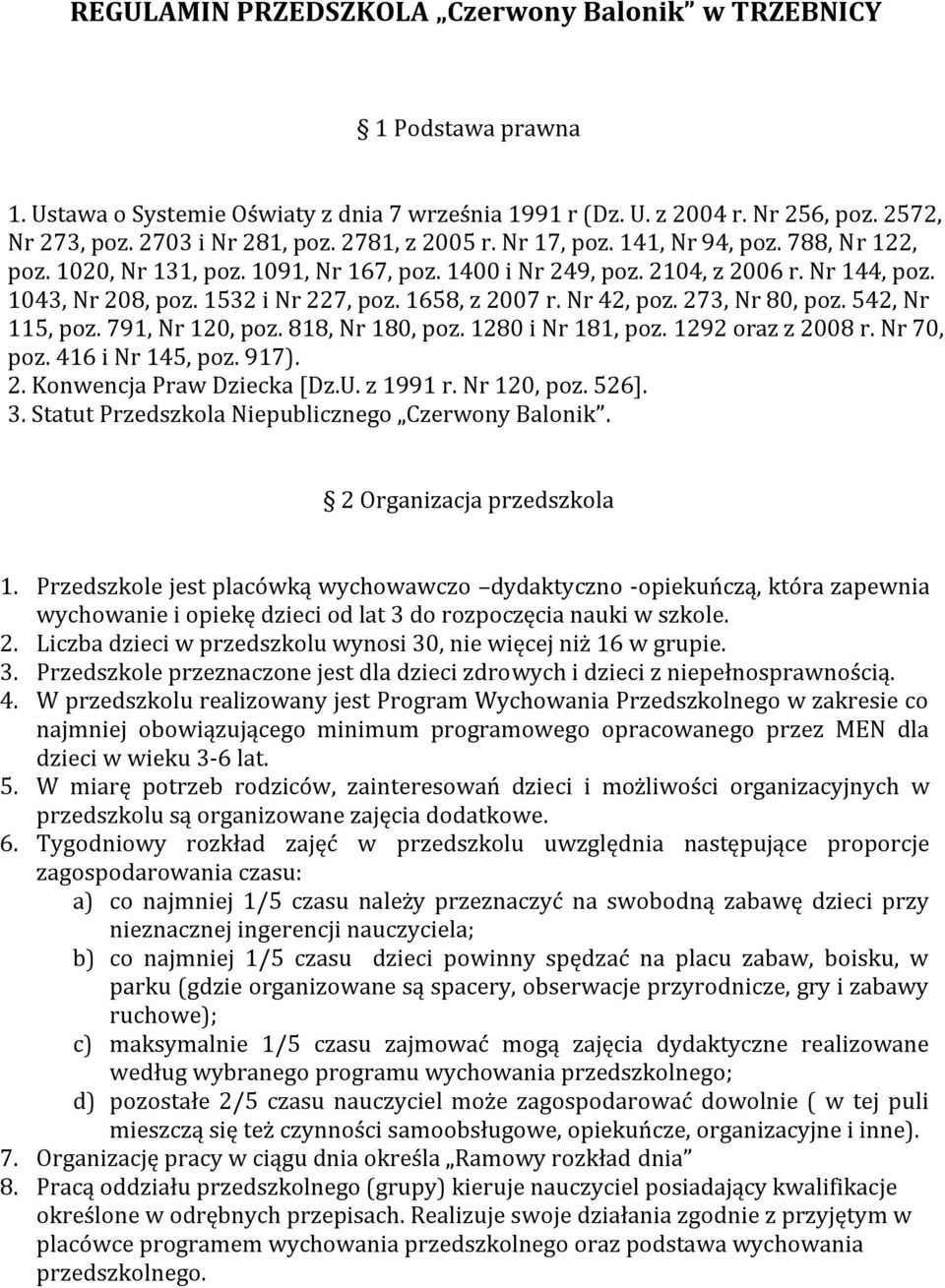 REGULAMIN PRZEDSZKOLA „Czerwony Balonik” w TRZEBNICY

1 Podstawa prawna

1. Ustawa o Systemie Oświaty z dnia 7 września 1991 r (Dz. U. z 2004 r. Nr 256, poz. 2572, Nr 273, poz. 2703 i Nr 281, poz. 2781, z 2005 r. Nr 17, poz. 141, Nr 94, poz. 788, Nr 122, poz. 1020, Nr 131, poz. 1091, Nr 167, poz. 1400 i Nr 249, poz. 2104, z 2006 r. Nr 144, poz. 1043, Nr 208, poz. 1532 i Nr 227, poz. 1658, z 2007 r. Nr 42, poz. 273, Nr 80, poz. 542, Nr 115, poz. 791, Nr 120, poz. 818, Nr 180, poz. 1280 i Nr 181, poz. 1292 oraz z 2008 r. Nr 70, poz. 416 i Nr 145, poz. 917).
2. Konwencja Praw Dziecka [Dz.U. z 1991 r. Nr 120, poz. 526].
3. Statut Przedszkola Niepublicznego „Czerwony Balonik”.

2 Organizacja przedszkola

1. Przedszkole jest placówką wychowawczo –dydaktyczno -opiekuńczą, która zapewnia wychowanie i opiekę dzieci od lat 3 do rozpoczęcia nauki w szkole.
2. Liczba dzieci w przedszkolu wynosi 30, nie więcej niż 16 w grupie.
3. Przedszkole przeznaczone jest dla dzieci zdrowych i dzieci z niepełnosprawnością.
4. W przedszkolu realizowany jest Program Wychowania Przedszkolnego w zakresie co najmniej obowiązującego minimum programowego opracowanego przez MEN dla dzieci w wieku 3-6 lat.
5. W miarę potrzeb rodziców, zainteresowań dzieci i możliwości organizacyjnych w przedszkolu są organizowane zajęcia dodatkowe.
6. Tygodniowy rozkład zajęć w przedszkolu uwzględnia następujące proporcje zagospodarowania czasu:
a) co najmniej 1/5 czasu należy przeznaczyć na swobodną zabawę dzieci przy nieznacznej ingerencji nauczyciela;
b) co najmniej 1/5 czasu dzieci powinny spędzać na placu zabaw, boisku, w parku (gdzie organizowane są spacery, obserwacje przyrodnicze, gry i zabawy ruchowe);
c) maksymalnie 1/5 czasu zajmować mogą zajęcia dydaktyczne realizowane według wybranego programu wychowania przedszkolnego;
d) pozostałe 2/5 czasu nauczyciel może zagospodarować dowolnie ( w tej puli mieszczą się też czynności samoobsługowe, opiekuńcze, organizacyjne i inne).
7. Organizację pracy w ciągu dnia określa „Ramowy rozkład dnia”
8. Pracą oddziału przedszkolnego (grupy) kieruje nauczyciel posiadający kwalifikacje określone w odrębnych przepisach. Realizuje swoje działania zgodnie z przyjętym w placówce programem wychowania przedszkolnego oraz podstawa wychowania przedszkolnego.